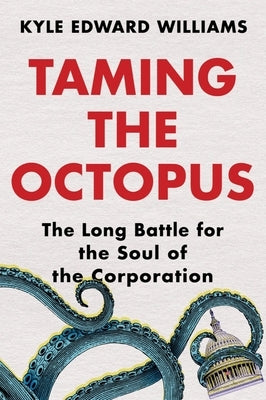 KYLE EDWARD WILLIAMS

TAMING THE OCTOPUS

The Long Battle for the Soul of the Corporation